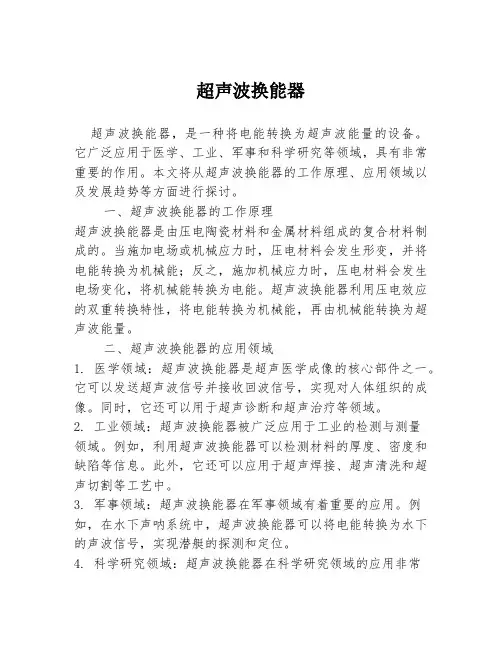 超声波换能器

超声波换能器，是一种将电能转换为超声波能量的设备。它广泛应用于医学、工业、军事和科学研究等领域，具有非常重要的作用。本文将从超声波换能器的工作原理、应用领域以及发展趋势等方面进行探讨。

一、超声波换能器的工作原理

超声波换能器是由压电陶瓷材料和金属材料组成的复合材料制成的。当施加电场或机械应力时，压电材料会发生形变，并将电能转换为机械能；反之，施加机械应力时，压电材料会发生电场变化，将机械能转换为电能。超声波换能器利用压电效应的双重转换特性，将电能转换为机械能，再由机械能转换为超声波能量。

二、超声波换能器的应用领域

1. 医学领域：超声波换能器是超声医学成像的核心部件之一。它可以发送超声波信号并接收回波信号，实现对人体组织的成像。同时，它还可以用于超声诊断和超声治疗等领域。

2. 工业领域：超声波换能器被广泛应用于工业的检测与测量领域。例如，利用超声波换能器可以检测材料的厚度、密度和缺陷等信息。此外，它还可以应用于超声焊接、超声清洗和超声切割等工艺中。

3. 军事领域：超声波换能器在军事领域有着重要的应用。例如，在水下声呐系统中，超声波换能器可以将电能转换为水下的声波信号，实现潜艇的探测和定位。

4. 科学研究领域：超声波换能器在科学研究领域的应用非常